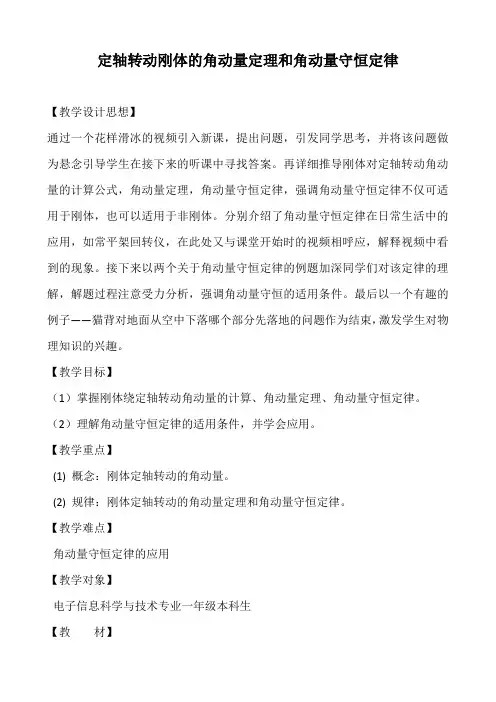 定轴转动刚体的角动量定理和角动量守恒定律

【教学设计思想】

通过一个花样滑冰的视频引入新课，提出问题，引发同学思考，并将该问题做为悬念引导学生在接下来的听课中寻找答案。再详细推导刚体对定轴转动角动量的计算公式，角动量定理，角动量守恒定律，强调角动量守恒定律不仅可适用于刚体，也可以适用于非刚体。分别介绍了角动量守恒定律在日常生活中的应用，如常平架回转仪，在此处又与课堂开始时的视频相呼应，解释视频中看到的现象。接下来以两个关于角动量守恒定律的例题加深同学们对该定律的理解，解题过程注意受力分析，强调角动量守恒的适用条件。最后以一个有趣的例子——猫背对地面从空中下落哪个部分先落地的问题作为结束，激发学生对物理知识的兴趣。

【教学目标】

（1）掌握刚体绕定轴转动角动量的计算、角动量定理、角动量守恒定律。

（2）理解角动量守恒定律的适用条件，并学会应用。

【教学重点】

(1) 概念：刚体定轴转动的角动量。

(2) 规律：刚体定轴转动的角动量定理和角动量守恒定律。

【教学难点】

角动量守恒定律的应用

【教学对象】

电子信息科学与技术专业一年级本科生

【教　材】